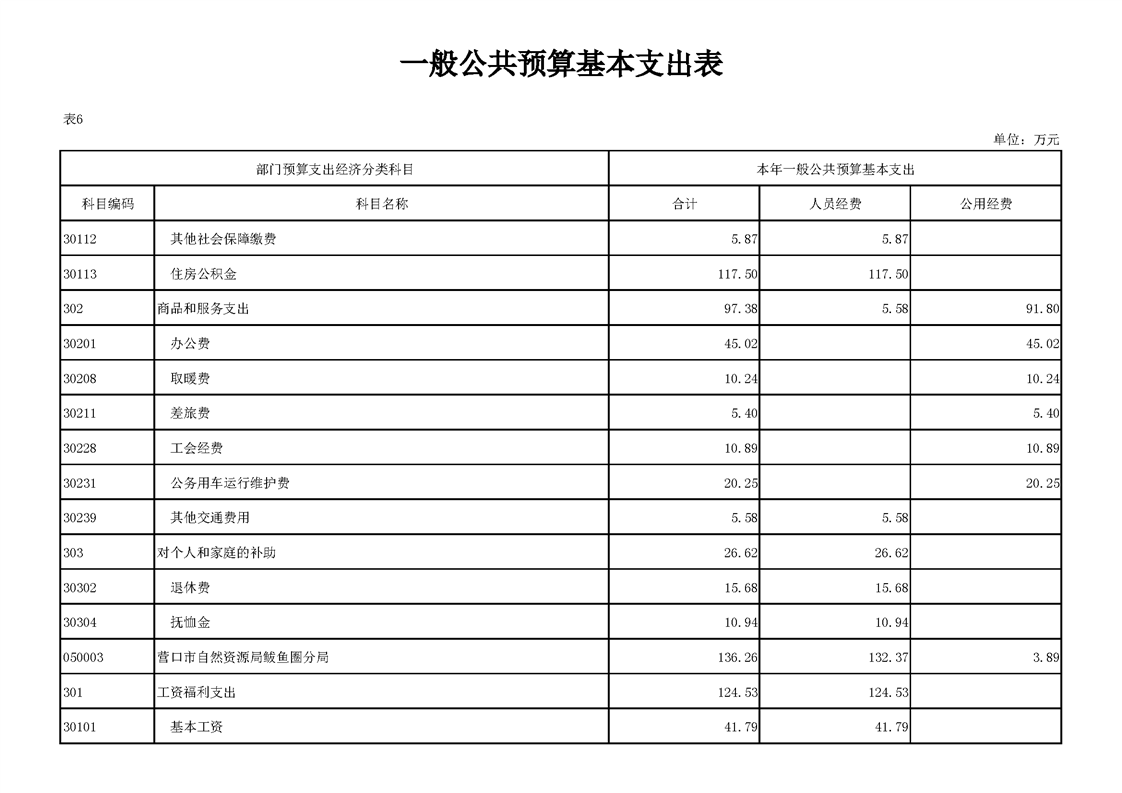 一般公共预算基本支出表

表6

单位：万元

| 部门预算支出经济分类科目 | | 本年一般公共预算基本支出 | | |
|---|---|---|---|---|
| 科目编码 | 科目名称 | 合计 | 人员经费 | 公用经费 |
| 30112 | 其他社会保障缴费 | 5.87 | 5.87 | |
| 30113 | 住房公积金 | 117.50 | 117.50 | |
| 302 | 商品和服务支出 | 97.38 | 5.58 | 91.80 |
| 30201 | 办公费 | 45.02 | | 45.02 |
| 30208 | 取暖费 | 10.24 | | 10.24 |
| 30211 | 差旅费 | 5.40 | | 5.40 |
| 30228 | 工会经费 | 10.89 | | 10.89 |
| 30231 | 公务用车运行维护费 | 20.25 | | 20.25 |
| 30239 | 其他交通费用 | 5.58 | 5.58 | |
| 303 | 对个人和家庭的补助 | 26.62 | 26.62 | |
| 30302 | 退休费 | 15.68 | 15.68 | |
| 30304 | 抚恤金 | 10.94 | 10.94 | |
| 050003 | 营口市自然资源局鲅鱼圈分局 | 136.26 | 132.37 | 3.89 |
| 301 | 工资福利支出 | 124.53 | 124.53 | |
| 30101 | 基本工资 | 41.79 | 41.79 | |